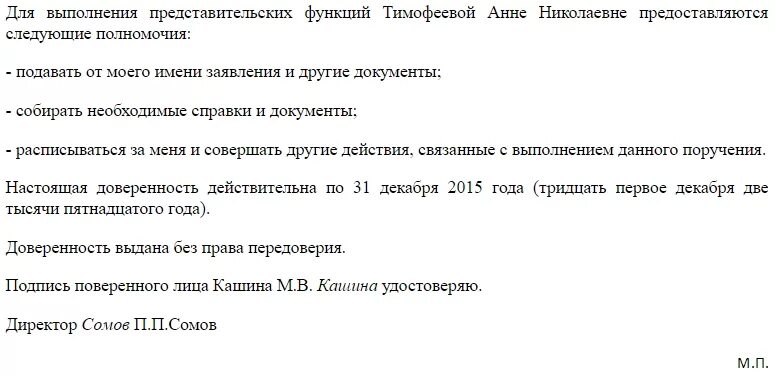 Для выполнения представительских функций Тимофеевой Анне Николаевне предоставляются следующие полномочия:

- подавать от моего имени заявления и другие документы;

- собирать необходимые справки и документы;

- расписываться за меня и совершать другие действия, связанные с выполнением данного поручения.

Настоящая доверенность действительна по 31 декабря 2015 года (тридцать первое декабря две тысячи пятнадцатого года).

Доверенность выдана без права передоверия.

Подпись поверенного лица Кашина М.В. Кашина удостоверяю.

Директор Сомов П.П.Сомов

М.П.